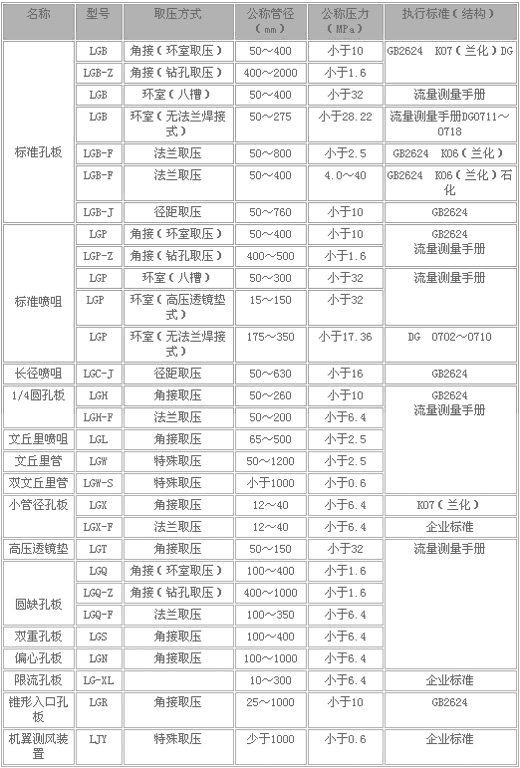 | 名称 | 型号 | 取压方式 | 公称管径（mm） | 公称压力（MPa） | 执行标准（结构） |
|---|---|---|---|---|---|
| 标准孔板 | LGB | 角接（环室取压） | 50～400 | 小于10 | GB2624 K07（兰化）DG |
| | LGB-Z | 角接（钻孔取压） | 400～2000 | 小于1.6 | |
| | LGB | 环室（八槽） | 50～400 | 小于32 | 流量测量手册 |
| | LGB | 环室（无法兰焊接式） | 50～275 | 小于28.22 | 流量测量手册DG0711～0718 |
| | LGB-F | 法兰取压 | 50～800 | 小于2.5 | GB2624 K06（兰化） |
| | LGB-F | 法兰取压 | 50～400 | 4.0～40 | GB2624 K06（兰化）石化 |
| | LGB-J | 径距取压 | 50～760 | 小于10 | GB2624 |
| 标准喷咀 | LGP | 角接（环室取压） | 50～400 | 小于10 | GB2624 流量测量手册 |
| | LGP-Z | 角接（钻孔取压） | 400～500 | 小于1.6 | |
| | LGP | 环室（八槽） | 50～300 | 小于32 | 流量测量手册 |
| | LGP | 环室（高压透镜垫式） | 15～150 | 小于32 | |
| | LGP | 环室（无法兰焊接式） | 175～350 | 小于17.36 | DG 0702～0710 |
| 长径喷咀 | LGC-J | 径距取压 | 50～630 | 小于16 | GB2624 |
| 1/4圆孔板 | LGH | 角接取压 | 50～260 | 小于10 | GB2624 流量测量手册 |
| | LGH-F | 法兰取压 | 50～200 | 小于6.4 | |
| 文丘里喷咀 | LGL | 角接取压 | 65～500 | 小于2.5 | |
| 文丘里管 | LGW | 特殊取压 | 50～1200 | 小于2.5 | |
| 双文丘里管 | LGW-S | 特殊取压 | 小于1000 | 小于0.6 | |
| 小管径孔板 | LGX | 角接取压 | 12～40 | 小于6.4 | K07（兰化） |
| | LGX-F | 法兰取压 | 12～40 | 小于6.4 | 企业标准 |
| 高压透镜垫 | LGT | 角接取压 | 50～150 | 小于32 | 流量测量手册 |
| 圆缺孔板 | LGQ | 角接（环室取压） | 100～400 | 小于1.6 | |
| | LGQ-Z | 角接（钻孔取压） | 400～1000 | 小于1.6 | |
| | LGQ-F | 法兰取压 | 100～350 | 小于6.4 | |
| 双重孔板 | LGS | 角接取压 | 100～400 | 小于6.4 | |
| 偏心孔板 | LGN | 角接取压 | 100～1000 | 小于6.4 | |
| 限流孔板 | LG-XL | | 10～300 | 小于6.4 | 企业标准 |
| 锥形入口孔板 | LGR | 角接取压 | 25～1000 | 小于10 | GB2624 |
| 机翼测风装置 | LJY | 特殊取压 | 少于1000 | 小于0.6 | 企业标准 |